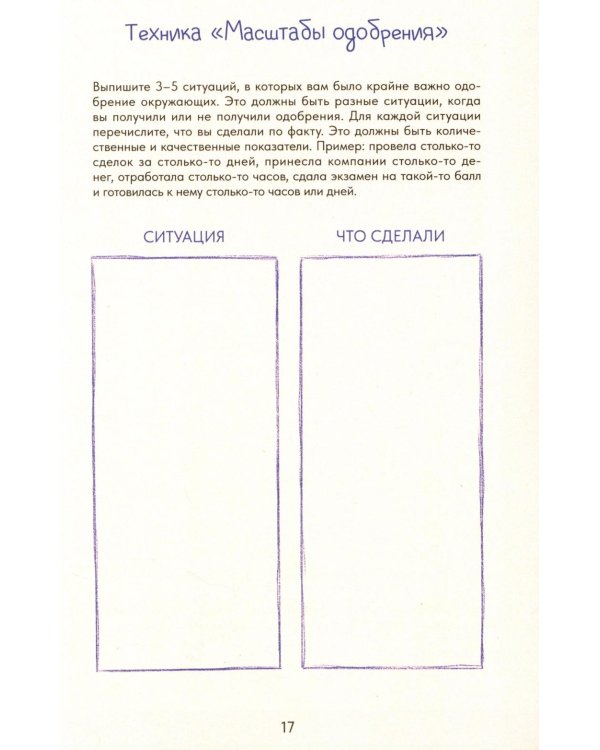 Техника «Масштабы одобрения»

Выпишите 3–5 ситуаций, в которых вам было крайне важно одобрение окружающих. Это должны быть разные ситуации, когда вы получили или не получили одобрения. Для каждой ситуации перечислите, что вы сделали по факту. Это должны быть количественные и качественные показатели. Пример: провела столько-то сделок за столько-то дней, принесла компании столько-то денег, отработала столько-то часов, сдала экзамен на такой-то балл и готовилась к нему столько-то часов или дней.

СИТУАЦИЯ

ЧТО СДЕЛАЛИ

17